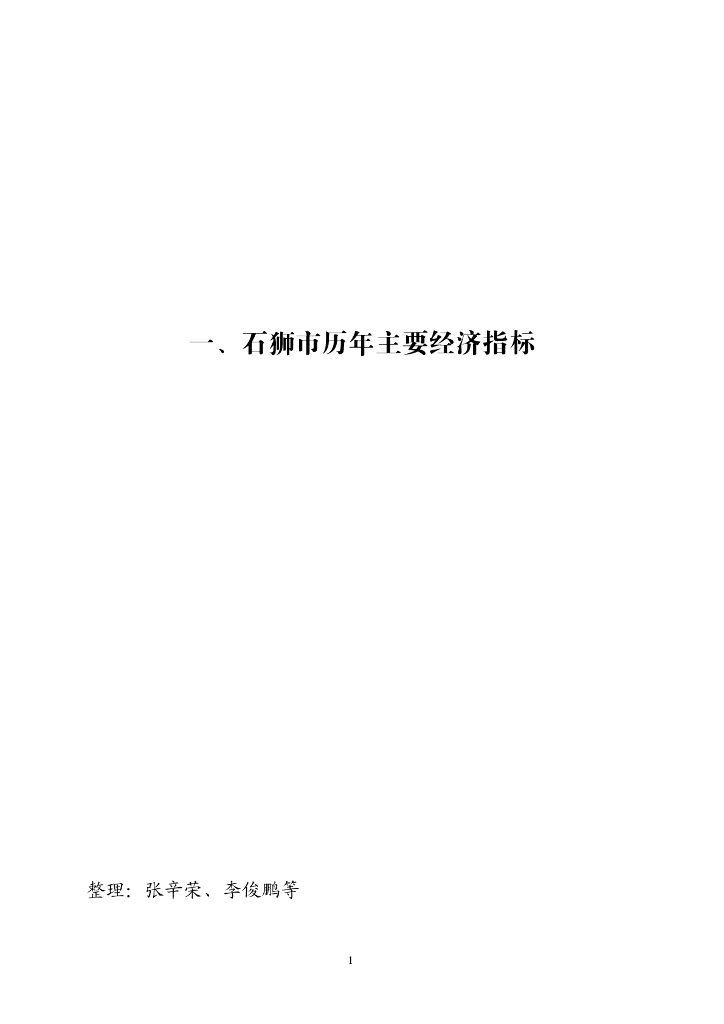 一、石狮市历年主要经济指标

整理：张辛荣、李俊鹏等

1